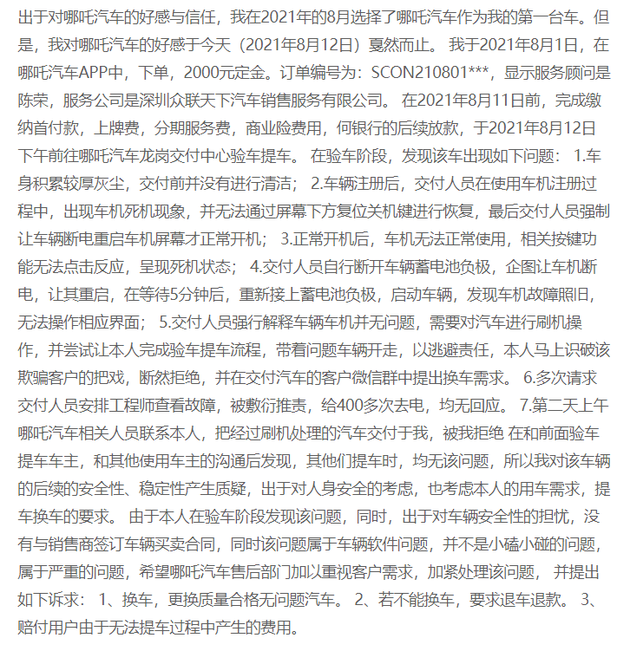 出于对哪吒汽车的好感与信任，我在2021年的8月选择了哪吒汽车作为我的第一台车。但是，我对哪吒汽车的好感于今天（2021年8月12日）戛然而止。 我于2021年8月1日，在哪吒汽车APP中，下单，2000元定金。订单编号为：SCON210801***，显示服务顾问是陈荣，服务公司是深圳众联天下汽车销售服务有限公司。 在2021年8月11日前，完成缴纳首付款，上牌费，分期服务费，商业险费用，何银行的后续放款，于2021年8月12日下午前往哪吒汽车龙岗交付中心验车提车。 在验车阶段，发现该车出现如下问题： 1.车身积累较厚灰尘，交付前并没有进行清洁； 2.车辆注册后，交付人员在使用车机注册过程中，出现车机死机现象，并无法通过屏幕下方复位关机键进行恢复，最后交付人员强制让车辆断电重启车机屏幕才正常开机； 3.正常开机后，车机无法正常使用，相关按键功能无法点击反应，呈现死机状态； 4.交付人员自行断开车辆蓄电池负极，企图让车机断电，让其重启，在等待5分钟后，重新接上蓄电池负极，启动车辆，发现车机故障照旧，无法操作相应界面； 5.交付人员强行解释车辆车机并无问题，需要对汽车进行刷机操作，并尝试让本人完成验车提车流程，带着问题车辆开走，以逃避责任，本人马上识破该欺骗客户的把戏，断然拒绝，并在交付汽车的客户微信群中提出换车需求。 6.多次请求交付人员安排工程师查看故障，被敷衍推责，给400多次去电，均无回应。 7.第二天上午哪吒汽车相关人员联系本人，把经过刷机处理的汽车交付于我，被我拒绝 在和前面验车提车车主，和其他使用车主的沟通后发现，其他们提车时，均无该问题，所以我对该车辆的后续的安全性、稳定性产生质疑，出于对人身安全的考虑，也考虑本人的用车需求，提车换车的要求。 由于本人在验车阶段发现该问题，同时，出于对车辆安全性的担忧，没有与销售商签订车辆买卖合同，同时该问题属于车辆软件问题，并不是小磕小碰的问题，属于严重的问题，希望哪吒汽车售后部门加以重视客户需求，加紧处理该问题， 并提出如下诉求： 1、换车，更换质量合格无问题汽车。 2、若不能换车，要求退车退款。 3、赔付用户由于无法提车过程中产生的费用。